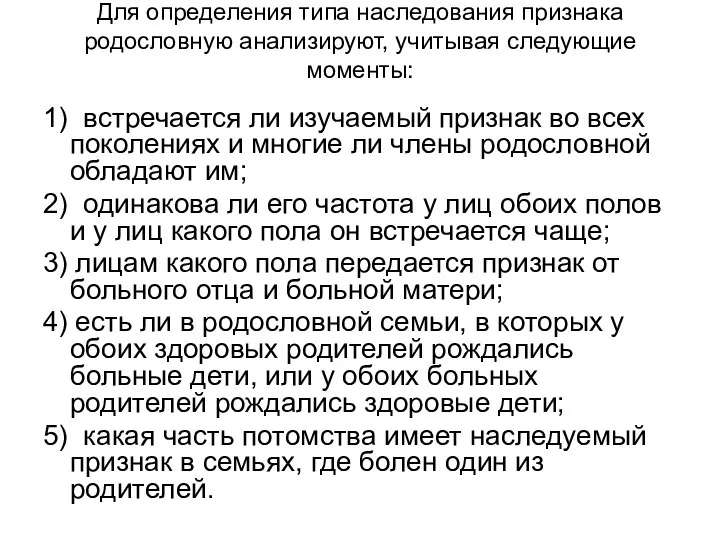 Для определения типа наследования признака родословную анализируют, учитывая следующие моменты:

1) встречается ли изучаемый признак во всех поколениях и многие ли члены родословной обладают им;

2) одинакова ли его частота у лиц обоих полов и у лиц какого пола он встречается чаще;

3) лицам какого пола передается признак от больного отца и больной матери;

4) есть ли в родословной семьи, в которых у обоих здоровых родителей рождались больные дети, или у обоих больных родителей рождались здоровые дети;

5) какая часть потомства имеет наследуемый признак в семьях, где болен один из родителей.